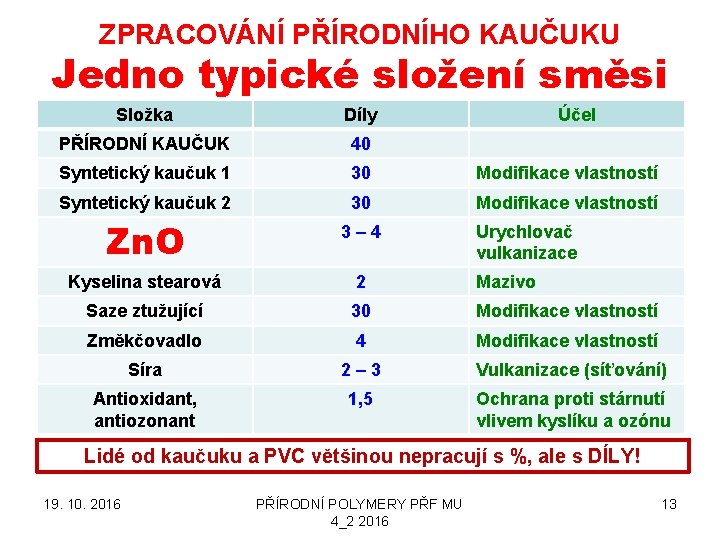 ZPRACOVÁNÍ PŘÍRODNÍHO KAUČUKU

Jedno typické složení směsi

| Složka | Díly | Účel |
|---|---|---|
| PŘÍRODNÍ KAUČUK | 40 | |
| Syntetický kaučuk 1 | 30 | Modifikace vlastností |
| Syntetický kaučuk 2 | 30 | Modifikace vlastností |
| ZnO | 3 – 4 | Urychlovač vulkanizace |
| Kyselina stearová | 2 | Mazivo |
| Saze ztužující | 30 | Modifikace vlastností |
| Změkčovadlo | 4 | Modifikace vlastností |
| Síra | 2 – 3 | Vulkanizace (síťování) |
| Antioxidant, antiozonant | 1,5 | Ochrana proti stárnutí vlivem kyslíku a ozónu |

Lidé od kaučuku a PVC většinou nepracují s %, ale s DÍLY!

19. 10. 2016

PŘÍRODNÍ POLYMERY PŘF MU 4_2 2016

13